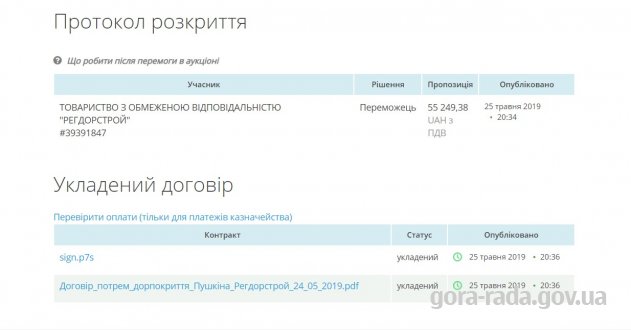 Протокол розкриття

Що робити після перемоги в аукціоні

| Учасник | Рішення | Пропозиція | Опубліковано |
|---|---|---|---|
| ТОВАРИСТВО З ОБМЕЖЕНОЮ ВІДПОВІДАЛЬНІСТЮ "РЕГДОРСТРОЙ" #39391847 | Переможець | 55 249,38 UAH з ПДВ | 25 травня 2019 • 20:34 |

Укладений договір

Перевірити оплати (тільки для платежів казначейства)

| Контракт | Статус | Опубліковано |
|---|---|---|
| sign.p7s | укладений | 25 травня 2019 • 20:36 |
| Договір_потрем_дорпокриття_Пушкіна_Регдорстрой_24_05_2019.pdf | укладений | 25 травня 2019 • 20:36 |

gora-rada.gov.ua